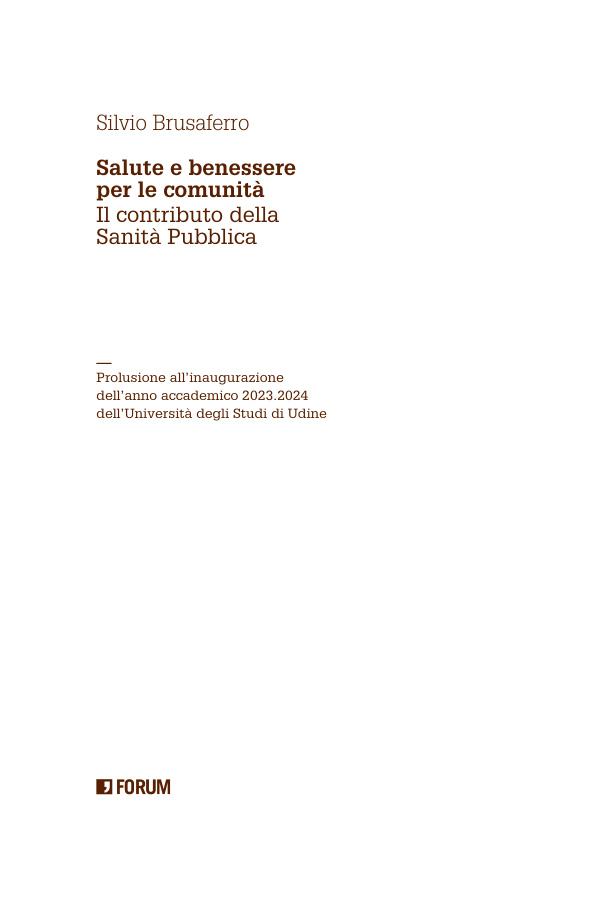 Silvio Brusaferro

Salute e benessere per le comunità
Il contributo della Sanità Pubblica

—
Prolusione all'inaugurazione dell'anno accademico 2023.2024 dell'Università degli Studi di Udine

FORUM